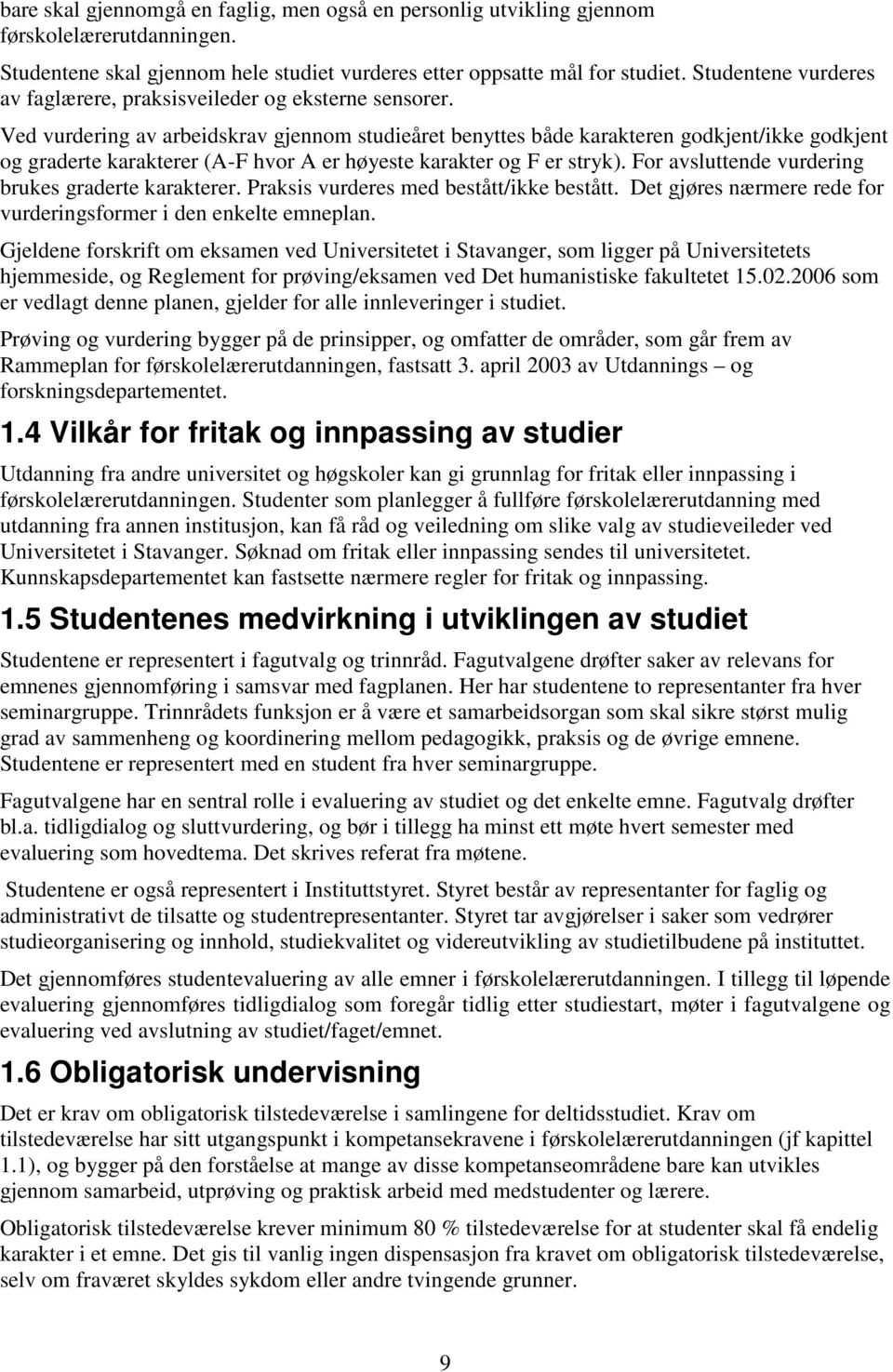 bare skal gjennomgå en faglig, men også en personlig utvikling gjennom førskolelærerutdanningen.

Studentene skal gjennom hele studiet vurderes etter oppsatte mål for studiet. Studentene vurderes av faglærere, praksisveileder og eksterne sensorer.

Ved vurdering av arbeidskrav gjennom studieåret benyttes både karakteren godkjent/ikke godkjent og graderte karakterer (A-F hvor A er høyeste karakter og F er stryk). For avsluttende vurdering brukes graderte karakterer. Praksis vurderes med bestått/ikke bestått. Det gjøres nærmere rede for vurderingsformer i den enkelte emneplan.

Gjeldene forskrift om eksamen ved Universitetet i Stavanger, som ligger på Universitetets hjemmeside, og Reglement for prøving/eksamen ved Det humanistiske fakultetet 15.02.2006 som er vedlagt denne planen, gjelder for alle innleveringer i studiet.

Prøving og vurdering bygger på de prinsipper, og omfatter de områder, som går frem av Rammeplan for førskolelærerutdanningen, fastsatt 3. april 2003 av Utdannings – og forskningsdepartementet.

1.4 Vilkår for fritak og innpassing av studier

Utdanning fra andre universitet og høgskoler kan gi grunnlag for fritak eller innpassing i førskolelærerutdanningen. Studenter som planlegger å fullføre førskolelærerutdanning med utdanning fra annen institusjon, kan få råd og veiledning om slike valg av studieveileder ved Universitetet i Stavanger. Søknad om fritak eller innpassing sendes til universitetet. Kunnskapsdepartementet kan fastsette nærmere regler for fritak og innpassing.

1.5 Studentenes medvirkning i utviklingen av studiet

Studentene er representert i fagutvalg og trinnråd. Fagutvalgene drøfter saker av relevans for emnenes gjennomføring i samsvar med fagplanen. Her har studentene to representanter fra hver seminargruppe. Trinnrådets funksjon er å være et samarbeidsorgan som skal sikre størst mulig grad av sammenheng og koordinering mellom pedagogikk, praksis og de øvrige emnene. Studentene er representert med en student fra hver seminargruppe.

Fagutvalgene har en sentral rolle i evaluering av studiet og det enkelte emne. Fagutvalg drøfter bl.a. tidligdialog og sluttvurdering, og bør i tillegg ha minst ett møte hvert semester med evaluering som hovedtema. Det skrives referat fra møtene.

Studentene er også representert i Instituttstyret. Styret består av representanter for faglig og administrativt de tilsatte og studentrepresentanter. Styret tar avgjørelser i saker som vedrører studieorganisering og innhold, studiekvalitet og videreutvikling av studietilbudene på instituttet.

Det gjennomføres studentevaluering av alle emner i førskolelærerutdanningen. I tillegg til løpende evaluering gjennomføres tidligdialog som foregår tidlig etter studiestart, møter i fagutvalgene og evaluering ved avslutning av studiet/faget/emnet.

1.6 Obligatorisk undervisning

Det er krav om obligatorisk tilstedeværelse i samlingene for deltidsstudiet. Krav om tilstedeværelse har sitt utgangspunkt i kompetansekravene i førskolelærerutdanningen (jf kapittel 1.1), og bygger på den forståelse at mange av disse kompetanseområdene bare kan utvikles gjennom samarbeid, utprøving og praktisk arbeid med medstudenter og lærere.

Obligatorisk tilstedeværelse krever minimum 80 % tilstedeværelse for at studenter skal få endelig karakter i et emne. Det gis til vanlig ingen dispensasjon fra kravet om obligatorisk tilstedeværelse, selv om fraværet skyldes sykdom eller andre tvingende grunner.

9